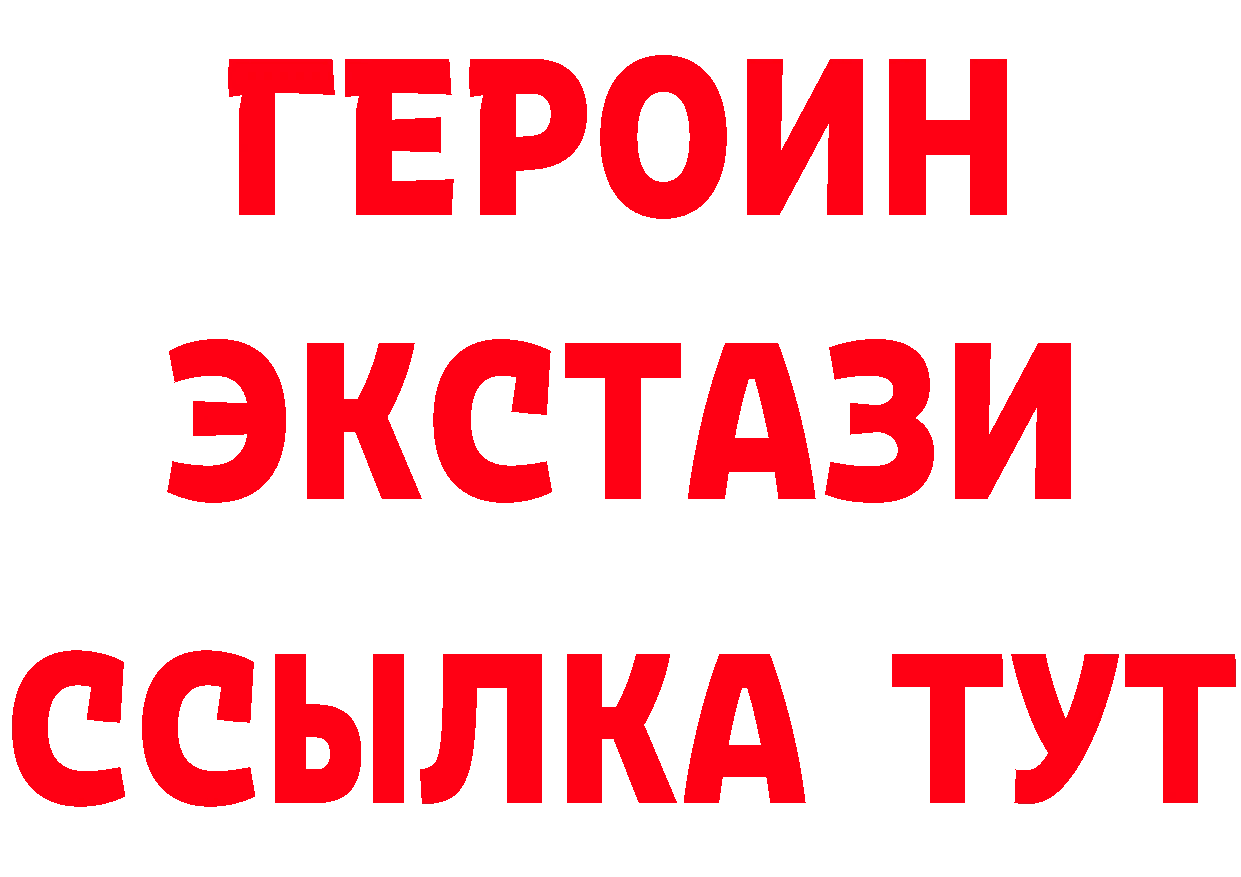 ГЕРОИН
ЭКСТАЗИ
ССЫЛКА ТУТ